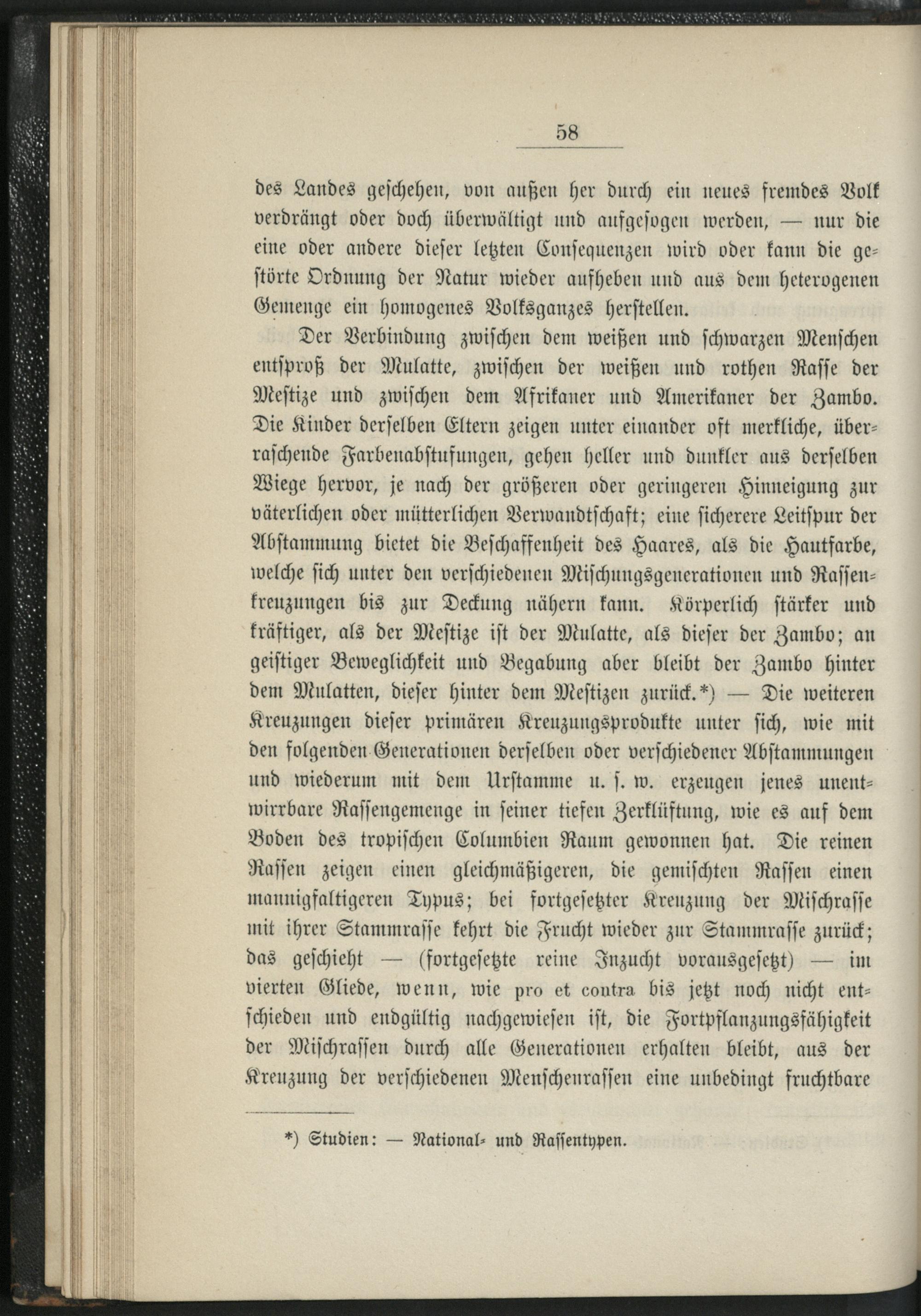 58

des Landes geschehen, von außen her durch ein neues fremdes Volk verdrängt oder doch überwältigt und aufgesogen werden, — nur die eine oder andere dieser letzten Consequenzen wird oder kann die gestörte Ordnung der Natur wieder aufheben und aus dem heterogenen Gemenge ein homogenes Volksganzes herstellen.

Der Verbindung zwischen dem weißen und schwarzen Menschen entsproß der Mulatte, zwischen der weißen und rothen Rasse der Mestize und zwischen dem Afrikaner und Amerikaner der Zambo. Die Kinder derselben Eltern zeigen unter einander oft merkliche, überraschende Farbenabstufungen, gehen heller und dunkler aus derselben Wiege hervor, je nach der größeren oder geringeren Hinneigung zur väterlichen oder mütterlichen Verwandtschaft; eine sicherere Leitspur der Abstammung bietet die Beschaffenheit des Haares, als die Hautfarbe, welche sich unter den verschiedenen Mischungsgenerationen und Rassenkreuzungen bis zur Deckung nähern kann. Körperlich stärker und kräftiger, als der Mestize ist der Mulatte, als dieser der Zambo; an geistiger Beweglichkeit und Begabung aber bleibt der Zambo hinter dem Mulatten, dieser hinter dem Mestizen zurück.*) — Die weiteren Kreuzungen dieser primären Kreuzungsprodukte unter sich, wie mit den folgenden Generationen derselben oder verschiedener Abstammungen und wiederum mit dem Urstamme u. s. w. erzeugen jenes unentwirrbare Rassengemenge in seiner tiefen Zerklüftung, wie es auf dem Boden des tropischen Columbien Raum gewonnen hat. Die reinen Rassen zeigen einen gleichmäßigeren, die gemischten Rassen einen mannigfaltigeren Typus; bei fortgesetzter Kreuzung der Mischrasse mit ihrer Stammrasse kehrt die Frucht wieder zur Stammrasse zurück; das geschieht — (fortgesetzte reine Inzucht vorausgesetzt) — im vierten Gliede, wenn, wie pro et contra bis jetzt noch nicht entschieden und endgültig nachgewiesen ist, die Fortpflanzungsfähigkeit der Mischrassen durch alle Generationen erhalten bleibt, aus der Kreuzung der verschiedenen Menschenrassen eine unbedingt fruchtbare

*) Studien: — National- und Rassentypen.